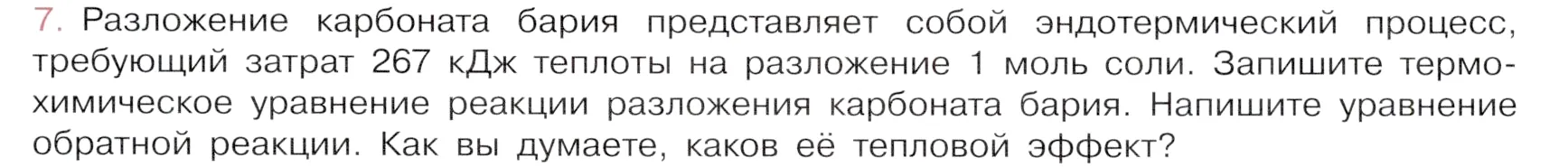 7. Разложение карбоната бария представляет собой эндотермический процесс, требующий затрат 267 кДж теплоты на разложение 1 моль соли. Запишите термохимическое уравнение реакции разложения карбоната бария. Напишите уравнение обратной реакции. Как вы думаете, каков её тепловой эффект?